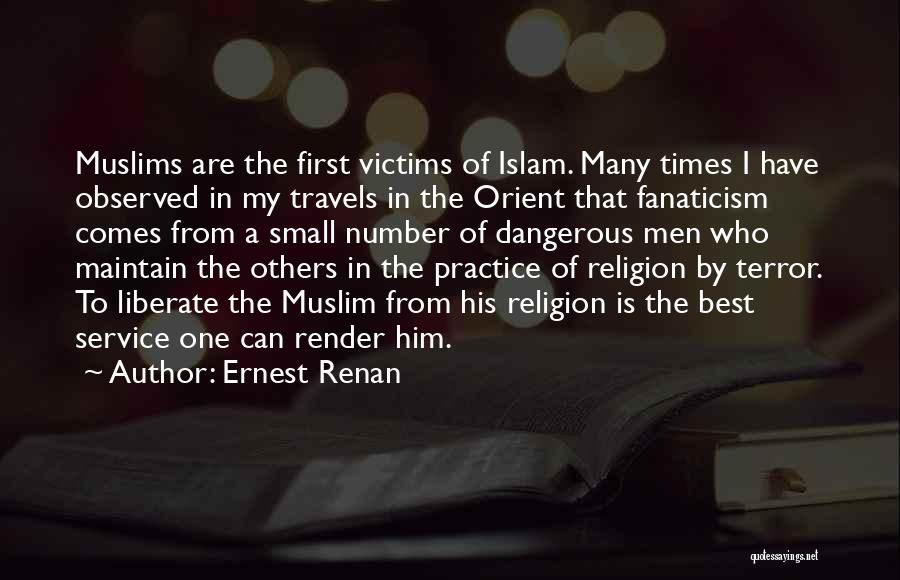 Muslims are the first victims of Islam. Many times I have observed in my travels in the Orient that fanaticism comes from a small number of dangerous men who maintain the others in the practice of religion by terror. To liberate the Muslim from his religion is the best service one can render him.
~ Author: Ernest Renan

quotessayings.net